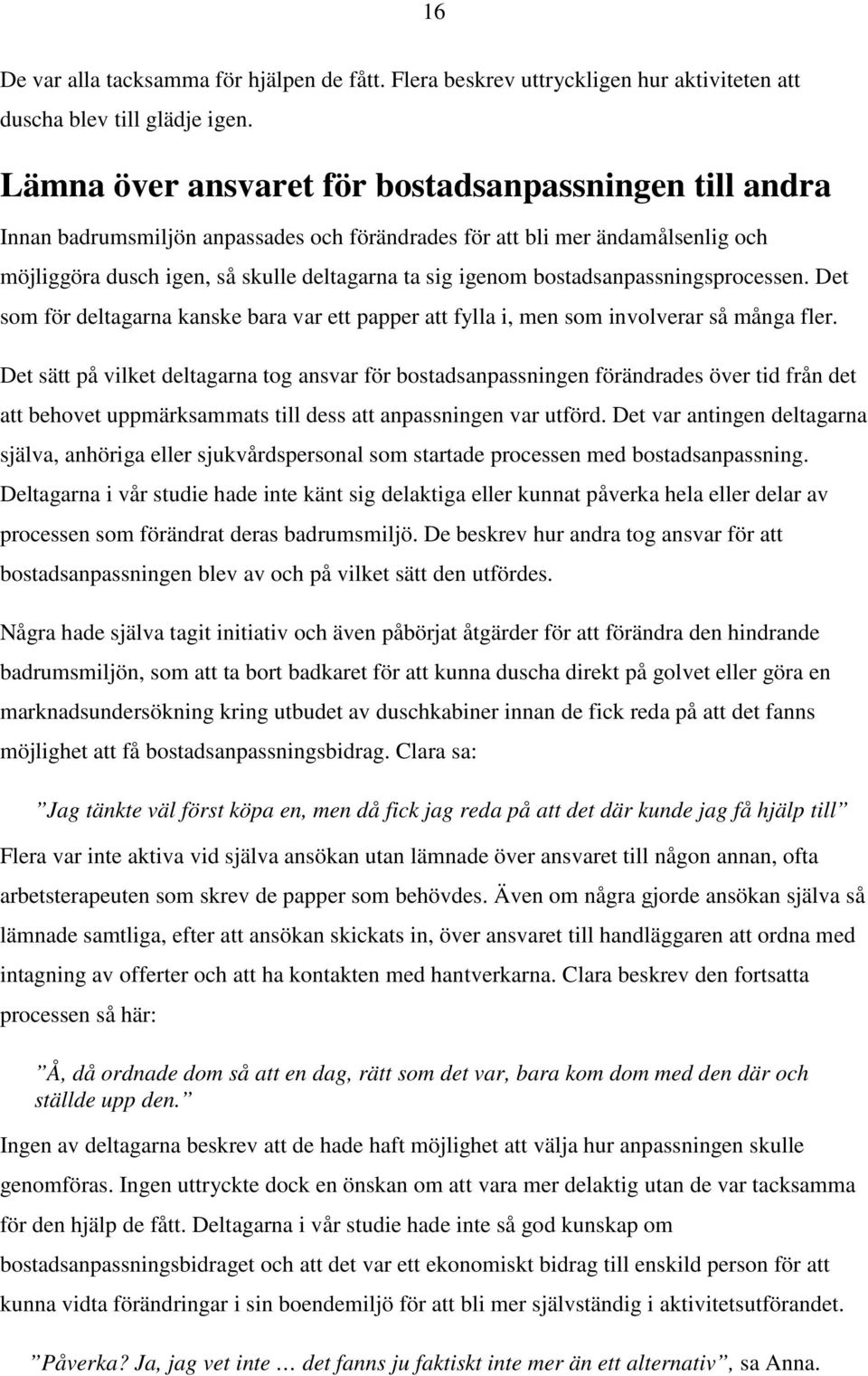 16

De var alla tacksamma för hjälpen de fått. Flera beskrev uttryckligen hur aktiviteten att duscha blev till glädje igen.

Lämna över ansvaret för bostadsanpassningen till andra

Innan badrumsmiljön anpassades och förändrades för att bli mer ändamålsenlig och möjliggöra dusch igen, så skulle deltagarna ta sig igenom bostadsanpassningsprocessen. Det som för deltagarna kanske bara var ett papper att fylla i, men som involverar så många fler.

Det sätt på vilket deltagarna tog ansvar för bostadsanpassningen förändrades över tid från det att behovet uppmärksammats till dess att anpassningen var utförd. Det var antingen deltagarna själva, anhöriga eller sjukvårdspersonal som startade processen med bostadsanpassning. Deltagarna i vår studie hade inte känt sig delaktiga eller kunnat påverka hela eller delar av processen som förändrat deras badrumsmiljö. De beskrev hur andra tog ansvar för att bostadsanpassningen blev av och på vilket sätt den utfördes.

Några hade själva tagit initiativ och även påbörjat åtgärder för att förändra den hindrande badrumsmiljön, som att ta bort badkaret för att kunna duscha direkt på golvet eller göra en marknadsundersökning kring utbudet av duschkabiner innan de fick reda på att det fanns möjlighet att få bostadsanpassningsbidrag. Clara sa:

”Jag tänkte väl först köpa en, men då fick jag reda på att det där kunde jag få hjälp till”

Flera var inte aktiva vid själva ansökan utan lämnade över ansvaret till någon annan, ofta arbetsterapeuten som skrev de papper som behövdes. Även om några gjorde ansökan själva så lämnade samtliga, efter att ansökan skickats in, över ansvaret till handläggaren att ordna med intagning av offerter och att ha kontakten med hantverkarna. Clara beskrev den fortsatta processen så här:

”Å, då ordnade dom så att en dag, rätt som det var, bara kom dom med den där och ställde upp den.”

Ingen av deltagarna beskrev att de hade haft möjlighet att välja hur anpassningen skulle genomföras. Ingen uttryckte dock en önskan om att vara mer delaktig utan de var tacksamma för den hjälp de fått. Deltagarna i vår studie hade inte så god kunskap om bostadsanpassningsbidraget och att det var ett ekonomiskt bidrag till enskild person för att kunna vidta förändringar i sin boendemiljö för att bli mer självständig i aktivitetsutförandet.

”Påverka? Ja, jag vet inte … det fanns ju faktiskt inte mer än ett alternativ”, sa Anna.